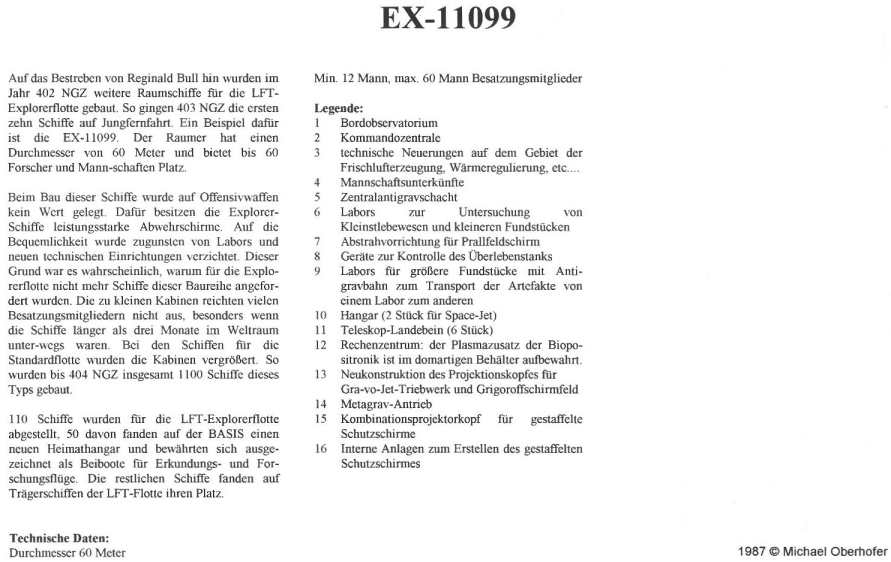 EX-11099

Auf das Bestreben von Reginald Bull hin wurden im Jahr 402 NGZ weitere Raumschiffe für die LFT-Explorerflotte gebaut. So gingen 403 NGZ die ersten zehn Schiffe auf Jungfernfahrt. Ein Beispiel dafür ist die EX-11099. Der Raumer hat einen Durchmesser von 60 Meter und bietet bis 60 Forscher und Mann-schaften Platz.

Beim Bau dieser Schiffe wurde auf Offensivwaffen kein Wert gelegt. Dafür besitzen die Explorer-Schiffe leistungsstarke Abwehrschirme. Auf die Bequemlichkeit wurde zugunsten von Labors und neuen technischen Einrichtungen verzichtet. Dieser Grund war es wahrscheinlich, warum für die Explorerflotte nicht mehr Schiffe dieser Baureihe angefordert wurden. Die zu kleinen Kabinen reichten vielen Besatzungsmitgliedern nicht aus, besonders wenn die Schiffe länger als drei Monate im Weltraum unter-wegs waren. Bei den Schiffen für die Standardflotte wurden die Kabinen vergrößert. So wurden bis 404 NGZ insgesamt 1100 Schiffe dieses Typs gebaut.

110 Schiffe wurden für die LFT-Explorerflotte abgestellt, 50 davon fanden auf der BASIS einen neuen Heimathangar und bewährten sich ausgezeichnet als Beiboote für Erkundungs- und Forschungsflüge. Die restlichen Schiffe fanden auf Trägerschiffen der LFT-Flotte ihren Platz.

Technische Daten:
Durchmesser 60 Meter
Min. 12 Mann, max. 60 Mann Besatzungsmitglieder

Legende:
1 Bordobservatorium
2 Kommandozentrale
3 technische Neuerungen auf dem Gebiet der Frischlufterzeugung, Wärmeregulierung, etc....
4 Mannschaftsunterkünfte
5 Zentralantigravschacht
6 Labors zur Untersuchung von Kleinstlebewesen und kleineren Fundstücken
7 Abstrahvorrichtung für Prallfeldschirm
8 Geräte zur Kontrolle des Überlebenstanks
9 Labors für größere Fundstücke mit Antigravbahn zum Transport der Artefakte von einem Labor zum anderen
10 Hangar (2 Stück für Space-Jet)
11 Teleskop-Landebein (6 Stück)
12 Rechenzentrum: der Plasmazusatz der Biopositronik ist im domartigen Behälter aufbewahrt.
13 Neukonstruktion des Projektionskopfes für Gra-vo-Jet-Triebwerk und Grigoroffschirmfeld
14 Metagrav-Antrieb
15 Kombinationsprojektorkopf für gestaffelte Schutzschirme
16 Interne Anlagen zum Erstellen des gestaffelten Schutzschirmes

1987 © Michael Oberhofer